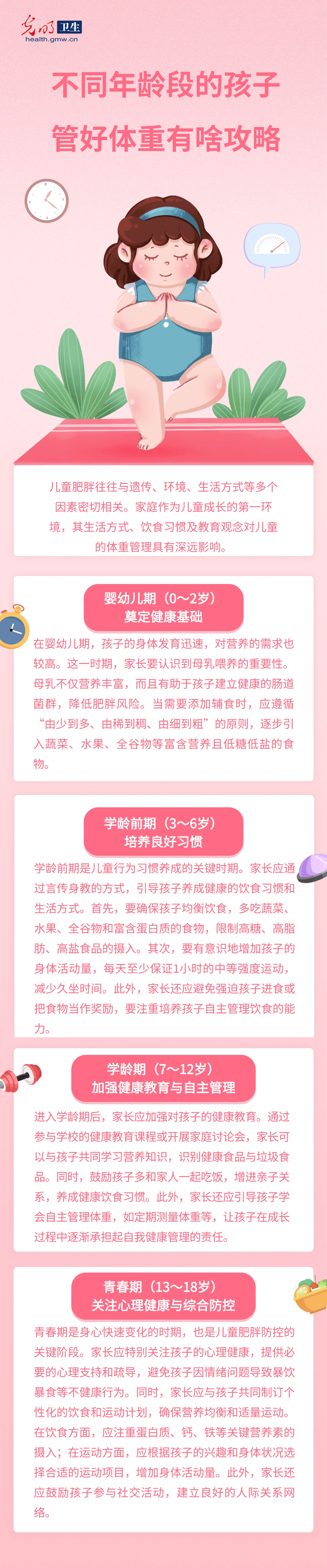 光明 卫生
health.gmw.cn

不同年龄段的孩子
管好体重有啥攻略

儿童肥胖往往与遗传、环境、生活方式等多个因素密切相关。家庭作为儿童成长的第一环境，其生活方式、饮食习惯及教育观念对儿童的体重管理具有深远影响。

婴幼儿期（0～2岁）
奠定健康基础

在婴幼儿期，孩子的身体发育迅速，对营养的需求也较高。这一时期，家长要认识到母乳喂养的重要性。母乳不仅营养丰富，而且有助于孩子建立健康的肠道菌群，降低肥胖风险。当需要添加辅食时，应遵循“由少到多、由稀到稠、由细到粗”的原则，逐步引入蔬菜、水果、全谷物等富含营养且低糖低盐的食物。

学龄前期（3～6岁）
培养良好习惯

学龄前期是儿童行为习惯养成的关键时期。家长应通过言传身教的方式，引导孩子养成健康的饮食习惯和生活方式。首先，要确保孩子均衡饮食，多吃蔬菜、水果、全谷物和富含蛋白质的食物，限制高糖、高脂肪、高盐食品的摄入。其次，要有意识地增加孩子的身体活动量，每天至少保证1小时的中等强度运动，减少久坐时间。此外，家长还应避免强迫孩子进食或把食物当作奖励，要注重培养孩子自主管理饮食的能力。

学龄期（7～12岁）
加强健康教育与自主管理

进入学龄期后，家长应加强对孩子的健康教育。通过参与学校的健康教育课程或开展家庭讨论会，家长可以与孩子共同学习营养知识，识别健康食品与垃圾食品。同时，鼓励孩子多和家人一起吃饭，增进亲子关系，养成健康饮食习惯。此外，家长还应引导孩子学会自主管理体重，如定期测量体重等，让孩子在成长过程中逐渐承担起自我健康管理的责任。

青春期（13～18岁）
关注心理健康与综合防控

青春期是身心快速变化的时期，也是儿童肥胖防控的关键阶段。家长应特别关注孩子的心理健康，提供必要的心理支持和疏导，避免孩子因情绪问题导致暴饮暴食等不健康行为。同时，家长应与孩子共同制订个性化的饮食和运动计划，确保营养均衡和适量运动。在饮食方面，应注重蛋白质、钙、铁等关键营养素的摄入；在运动方面，应根据孩子的兴趣和身体状况选择合适的运动项目，增加身体活动量。此外，家长还应鼓励孩子参与社交活动，建立良好的人际关系网络。